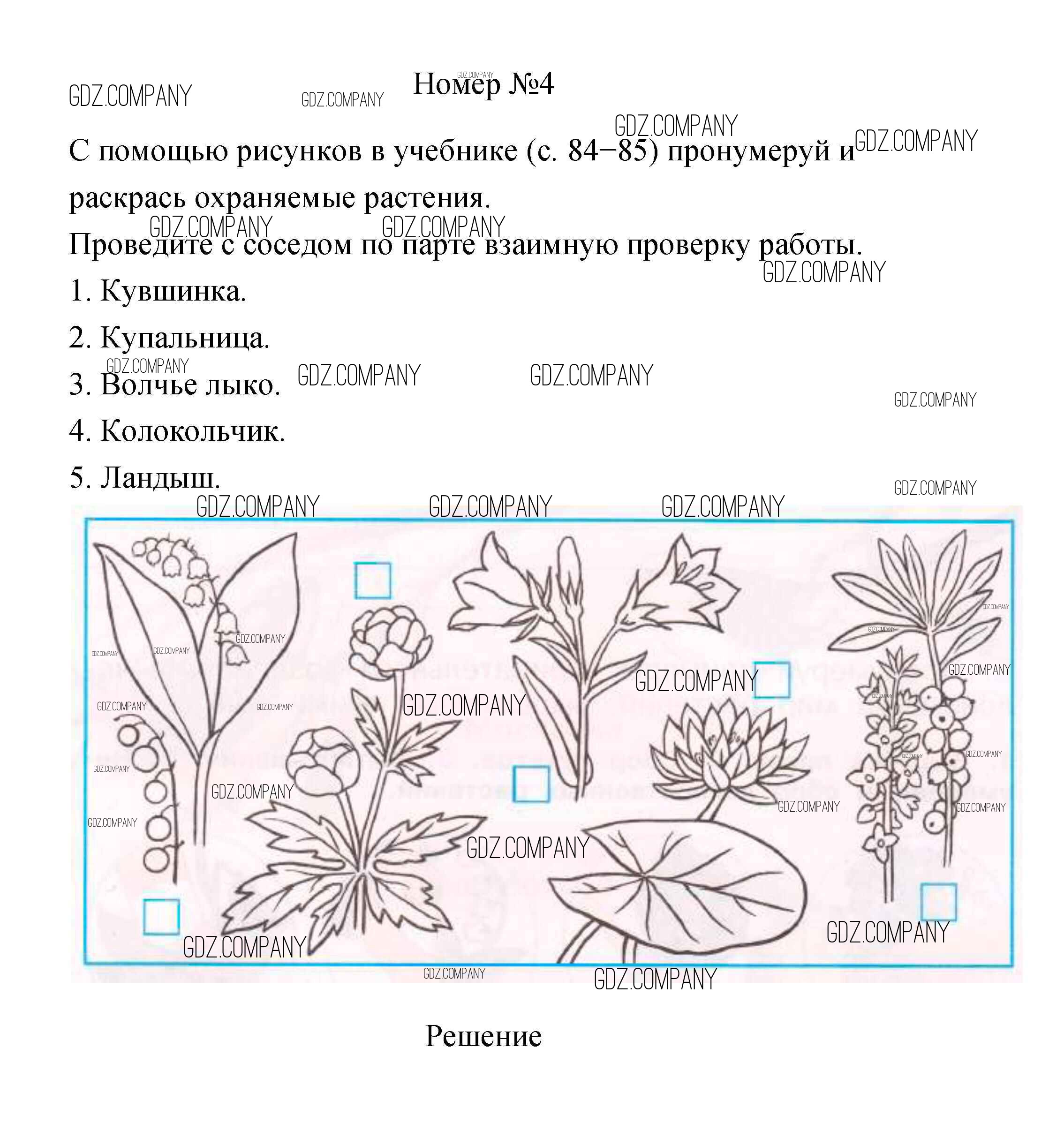 Номер №4

С помощью рисунков в учебнике (с. 84−85) пронумеруй и раскрась охраняемые растения.

Проведите с соседом по парте взаимную проверку работы.

1. Кувшинка.

2. Купальница.

3. Волчье лыко.

4. Колокольчик.

5. Ландыш.

☐ ☐ ☐ ☐ ☐

Решение

GDZ.COMPANY